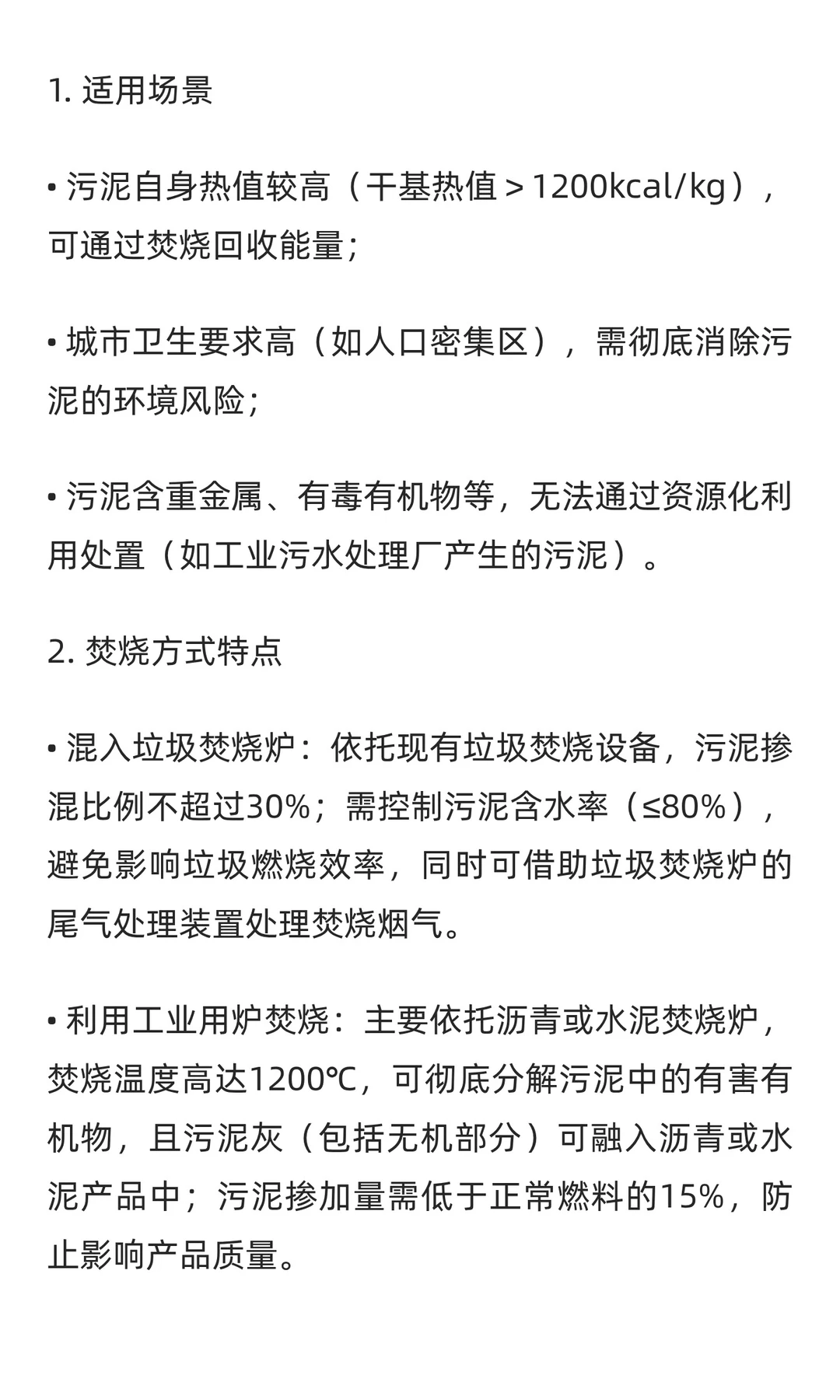 1. 适用场景

• 污泥自身热值较高（干基热值＞1200kcal/kg），可通过焚烧回收能量;

• 城市卫生要求高（如人口密集区），需彻底消除污泥的环境风险;

• 污泥含重金属、有毒有机物等，无法通过资源化利用处置（如工业污水处理厂产生的污泥）。

2. 焚烧方式特点

• 混入垃圾焚烧炉：依托现有垃圾焚烧设备，污泥掺混比例不超过30%；需控制污泥含水率（≤80%），避免影响垃圾燃烧效率，同时可借助垃圾焚烧炉的尾气处理装置处理焚烧烟气。

• 利用工业用炉焚烧：主要依托沥青或水泥焚烧炉，焚烧温度高达1200℃，可彻底分解污泥中的有害有机物，且污泥灰（包括无机部分）可融入沥青或水泥产品中；污泥掺加量需低于正常燃料的15%，防止影响产品质量。